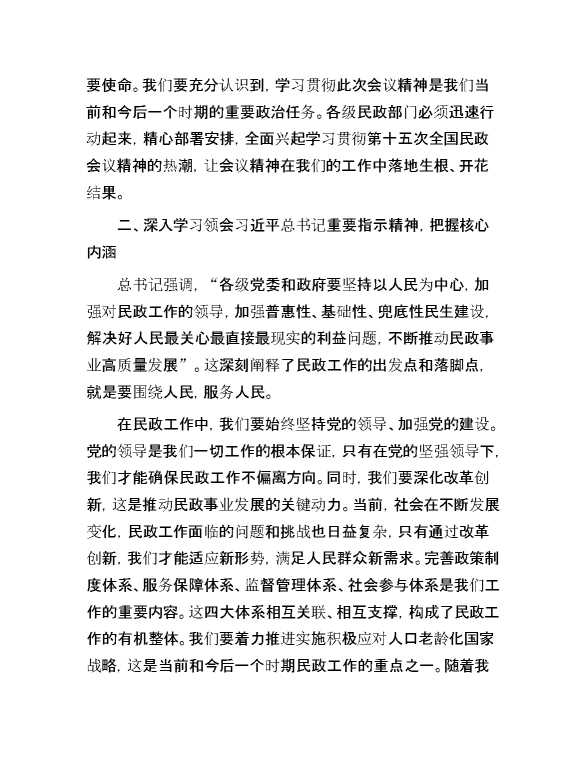 要使命。我们要充分认识到，学习贯彻此次会议精神是我们当前和今后一个时期的重要政治任务。各级民政部门必须迅速行动起来，精心部署安排，全面兴起学习贯彻第十五次全国民政会议精神的热潮，让会议精神在我们的工作中落地生根、开花结果。

二、深入学习领会习近平总书记重要指示精神，把握核心内涵

总书记强调，“各级党委和政府要坚持以人民为中心，加强对民政工作的领导，加强普惠性、基础性、兜底性民生建设，解决好人民最关心最直接最现实的利益问题，不断推动民政事业高质量发展”。这深刻阐释了民政工作的出发点和落脚点，就是要围绕人民，服务人民。

在民政工作中，我们要始终坚持党的领导、加强党的建设。党的领导是我们一切工作的根本保证，只有在党的坚强领导下，我们才能确保民政工作不偏离方向。同时，我们要深化改革创新，这是推动民政事业发展的关键动力。当前，社会在不断发展变化，民政工作面临的问题和挑战也日益复杂，只有通过改革创新，我们才能适应新形势，满足人民群众新需求。完善政策制度体系、服务保障体系、监督管理体系、社会参与体系是我们工作的重要内容。这四大体系相互关联、相互支撑，构成了民政工作的有机整体。我们要着力推进实施积极应对人口老龄化国家战略，这是当前和今后一个时期民政工作的重点之一。随着我